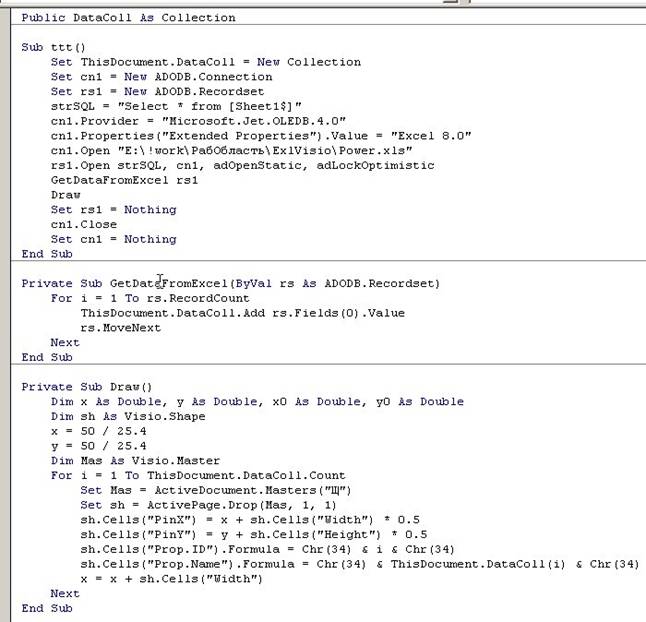 Public DataColl As Collection

Sub ttt()
    Set ThisDocument.DataColl = New Collection
    Set cn1 = New ADODB.Connection
    Set rs1 = New ADODB.Recordset
    strSQL = "Select * from [Sheet1$]"
    cn1.Provider = "Microsoft.Jet.OLEDB.4.0"
    cn1.Properties("Extended Properties").Value = "Excel 8.0"
    cn1.Open "E:\!work\РабОбласть\ExlVisio\Power.xls"
    rs1.Open strSQL, cn1, adOpenStatic, adLockOptimistic
    GetDataFromExcel rs1
    Draw
    Set rs1 = Nothing
    cn1.Close
    Set cn1 = Nothing
End Sub

Private Sub GetDataFromExcel(ByVal rs As ADODB.Recordset)
    For i = 1 To rs.RecordCount
        ThisDocument.DataColl.Add rs.Fields(0).Value
        rs.MoveNext
    Next
End Sub

Private Sub Draw()
    Dim x As Double, y As Double, x0 As Double, y0 As Double
    Dim sh As Visio.Shape
    x = 50 / 25.4
    y = 50 / 25.4
    Dim Mas As Visio.Master
    For i = 1 To ThisDocument.DataColl.Count
        Set Mas = ActiveDocument.Masters("Щ")
        Set sh = ActivePage.Drop(Mas, 1, 1)
        sh.Cells("PinX") = x + sh.Cells("Width") * 0.5
        sh.Cells("PinY") = y + sh.Cells("Height") * 0.5
        sh.Cells("Prop.ID").Formula = Chr(34) & i & Chr(34)
        sh.Cells("Prop.Name").Formula = Chr(34) & ThisDocument.DataColl(i) & Chr(34)
        x = x + sh.Cells("Width")
    Next
End Sub